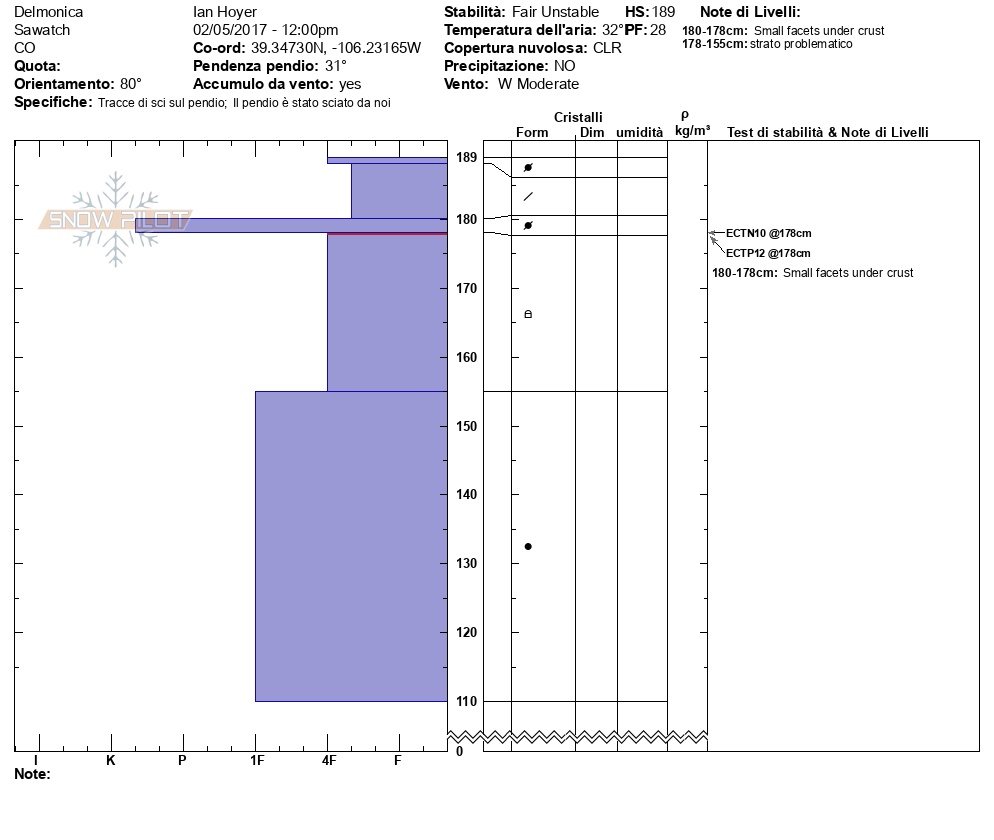 Delmonica
Sawatch
CO
**Quota:**
**Orientamento:** 80°
**Specifiche:** Tracce di sci sul pendio; Il pendio è stato sciato da noi

Ian Hoyer
02/05/2017 - 12:00pm
**Co-ord:** 39.34730N, -106.23165W
**Pendenza pendio:** 31°
**Accumulo da vento:** yes

**Stabilità:** Fair Unstable **HS:** 189
**Temperatura dell'aria:** 32° **PF:** 28
**Copertura nuvolosa:** CLR
**Precipitazione:** NO
**Vento:** W Moderate

**Note di Livelli:**
**180-178cm:** Small facets under crust
**178-155cm:** strato problematico

SNOW PILOT

Cristalli
Form Dim umidità
ρ
kg/m³
Test di stabilità & Note di Livelli

189
180
170
160
150
140
130
120
110
0

ECTN10 @178cm
ECTP12 @178cm
**180-178cm:** Small facets under crust

I K P 1F 4F F
**Note:**